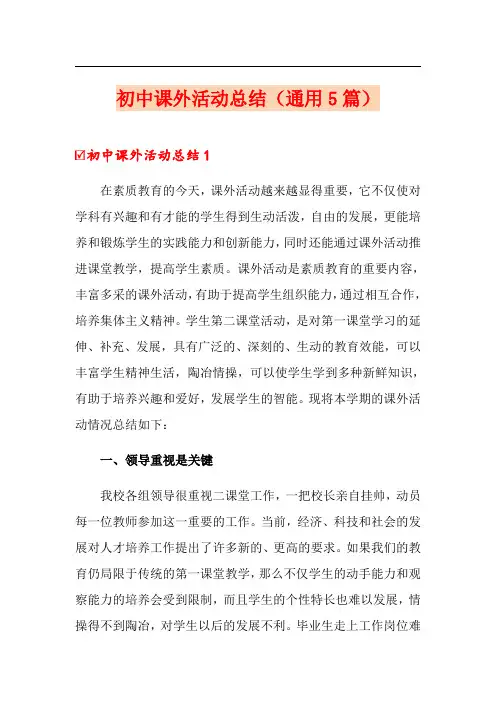 初中课外活动总结（通用5篇）

☑初中课外活动总结1

在素质教育的今天，课外活动越来越显得重要，它不仅使对学科有兴趣和有才能的学生得到生动活泼，自由的发展，更能培养和锻炼学生的实践能力和创新能力，同时还能通过课外活动推进课堂教学，提高学生素质。课外活动是素质教育的重要内容，丰富多采的课外活动，有助于提高学生组织能力，通过相互合作，培养集体主义精神。学生第二课堂活动，是对第一课堂学习的延伸、补充、发展，具有广泛的、深刻的、生动的教育效能，可以丰富学生精神生活，陶冶情操，可以使学生学到多种新鲜知识，有助于培养兴趣和爱好，发展学生的智能。现将本学期的课外活动情况总结如下：

一、领导重视是关键

我校各组领导很重视二课堂工作，一把校长亲自挂帅，动员每一位教师参加这一重要的工作。当前，经济、科技和社会的发展对人才培养工作提出了许多新的、更高的要求。如果我们的教育仍局限于传统的第一课堂教学，那么不仅学生的动手能力和观察能力的培养会受到限制，而且学生的个性特长也难以发展，情操得不到陶冶，对学生以后的发展不利。毕业生走上工作岗位难